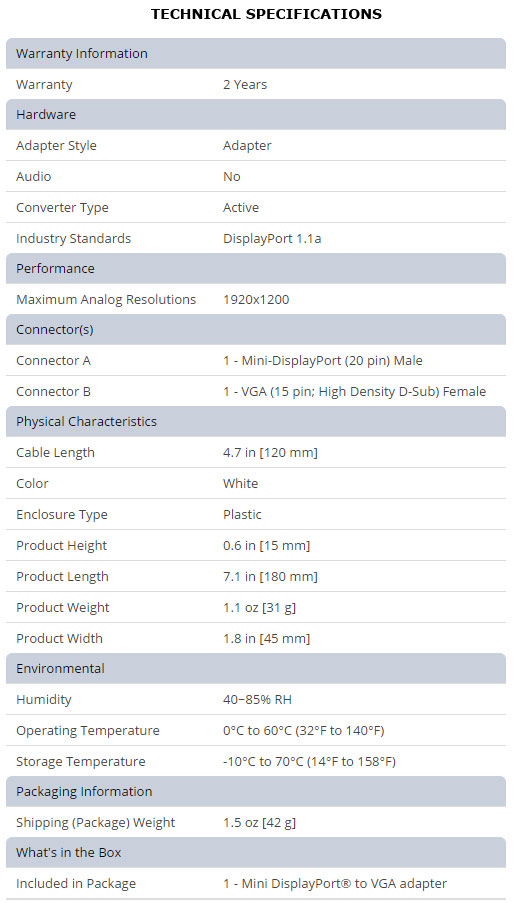 TECHNICAL SPECIFICATIONS

| Warranty Information | |
|---|---|
| Warranty | 2 Years |
| Hardware | |
| Adapter Style | Adapter |
| Audio | No |
| Converter Type | Active |
| Industry Standards | DisplayPort 1.1a |
| Performance | |
| Maximum Analog Resolutions | 1920x1200 |
| Connector(s) | |
| Connector A | 1 - Mini-DisplayPort (20 pin) Male |
| Connector B | 1 - VGA (15 pin; High Density D-Sub) Female |
| Physical Characteristics | |
| Cable Length | 4.7 in [120 mm] |
| Color | White |
| Enclosure Type | Plastic |
| Product Height | 0.6 in [15 mm] |
| Product Length | 7.1 in [180 mm] |
| Product Weight | 1.1 oz [31 g] |
| Product Width | 1.8 in [45 mm] |
| Environmental | |
| Humidity | 40~85% RH |
| Operating Temperature | 0°C to 60°C (32°F to 140°F) |
| Storage Temperature | -10°C to 70°C (14°F to 158°F) |
| Packaging Information | |
| Shipping (Package) Weight | 1.5 oz [42 g] |
| What's in the Box | |
| Included in Package | 1 - Mini DisplayPort® to VGA adapter |